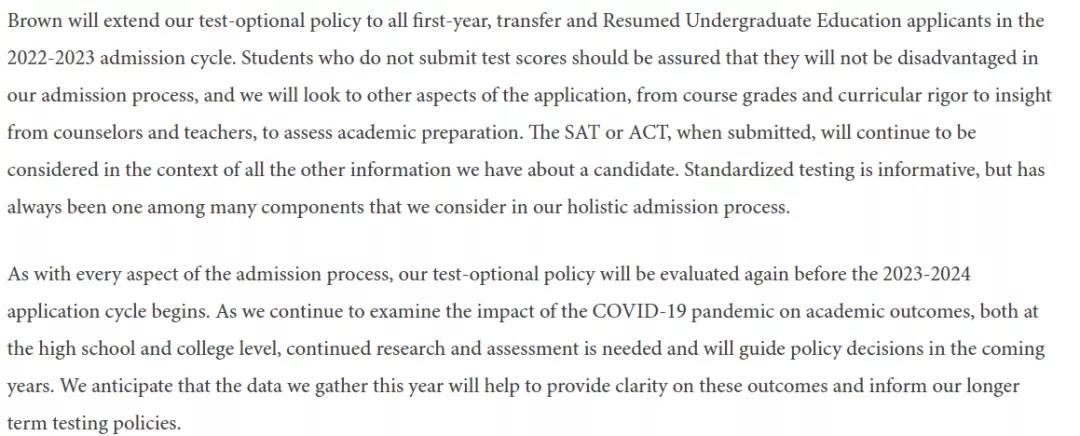 Brown will extend our test-optional policy to all first-year, transfer and Resumed Undergraduate Education applicants in the 2022-2023 admission cycle. Students who do not submit test scores should be assured that they will not be disadvantaged in our admission process, and we will look to other aspects of the application, from course grades and curricular rigor to insight from counselors and teachers, to assess academic preparation. The SAT or ACT, when submitted, will continue to be considered in the context of all the other information we have about a candidate. Standardized testing is informative, but has always been one among many components that we consider in our holistic admission process.

As with every aspect of the admission process, our test-optional policy will be evaluated again before the 2023-2024 application cycle begins. As we continue to examine the impact of the COVID-19 pandemic on academic outcomes, both at the high school and college level, continued research and assessment is needed and will guide policy decisions in the coming years. We anticipate that the data we gather this year will help to provide clarity on these outcomes and inform our longer term testing policies.